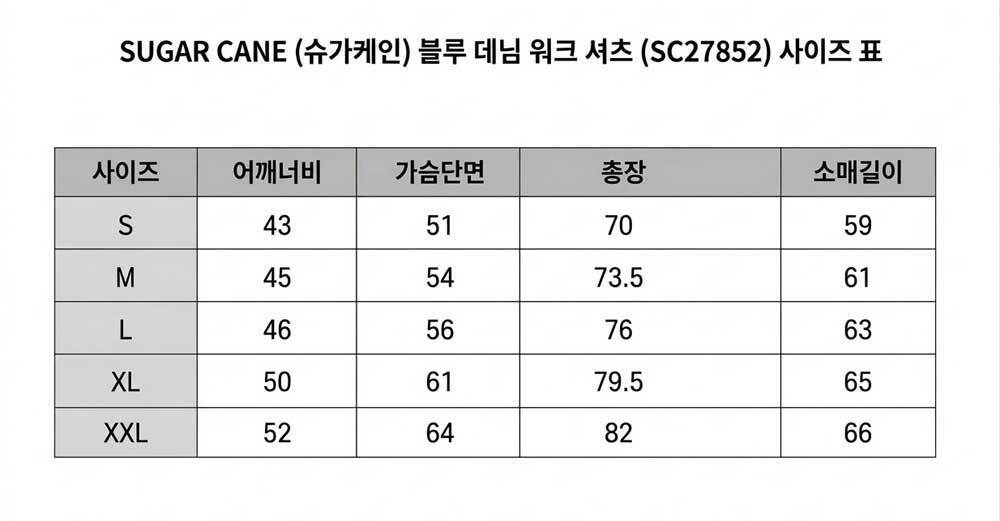 SUGAR CANE (슈가케인) 블루 데님 워크 셔츠 (SC27852) 사이즈 표

| 사이즈 | 어깨너비 | 가슴단면 | 총장 | 소매길이 |
|---|---|---|---|---|
| S | 43 | 51 | 70 | 59 |
| M | 45 | 54 | 73.5 | 61 |
| L | 46 | 56 | 76 | 63 |
| XL | 50 | 61 | 79.5 | 65 |
| XXL | 52 | 64 | 82 | 66 |